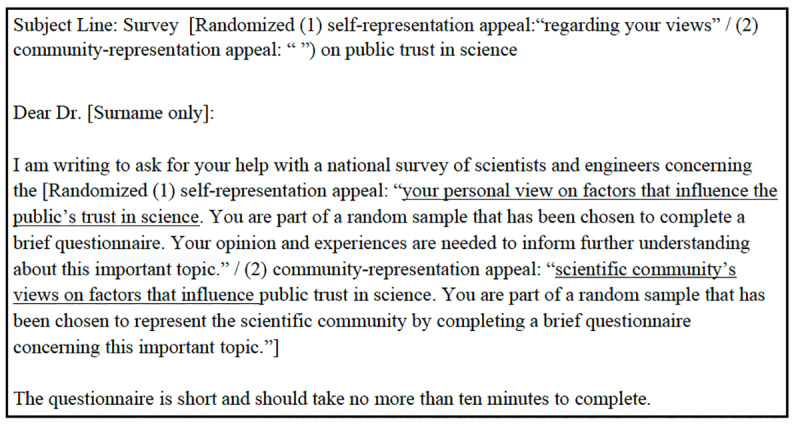 Subject Line: Survey [Randomized (1) self-representation appeal:"regarding your views" / (2) community-representation appeal: " ") on public trust in science

Dear Dr. [Surname only]:

I am writing to ask for your help with a national survey of scientists and engineers concerning the [Randomized (1) self-representation appeal: "your personal view on factors that influence the public's trust in science. You are part of a random sample that has been chosen to complete a brief questionnaire. Your opinion and experiences are needed to inform further understanding about this important topic." / (2) community-representation appeal: "scientific community's views on factors that influence public trust in science. You are part of a random sample that has been chosen to represent the scientific community by completing a brief questionnaire concerning this important topic."]

The questionnaire is short and should take no more than ten minutes to complete.